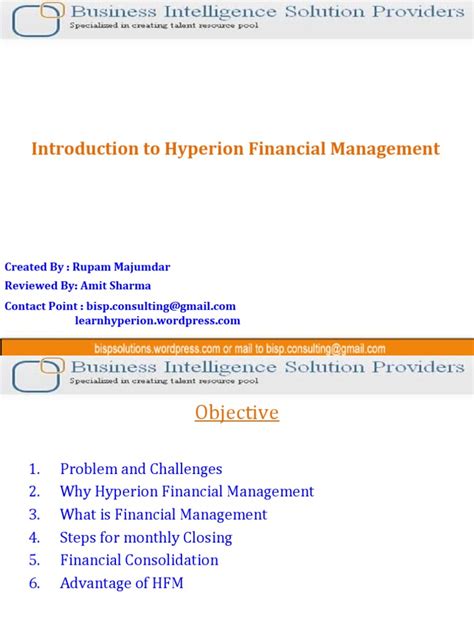 Business Intelligence Solution Providers
Specialized in creating talent resource pool

Introduction to Hyperion Financial Management

Created By : Rupam Majumdar
Reviewed By: Amit Sharma
Contact Point : bisp.consulting@gmail.com
learnhyperion.wordpress.com

bispsolutions.wordpress.com or mail to bisp.consulting@gmail.com

Business Intelligence Solution Providers
Specialized in creating talent resource pool

Objective

1. Problem and Challenges
2. Why Hyperion Financial Management
3. What is Financial Management
4. Steps for monthly Closing
5. Financial Consolidation
6. Advantage of HFM